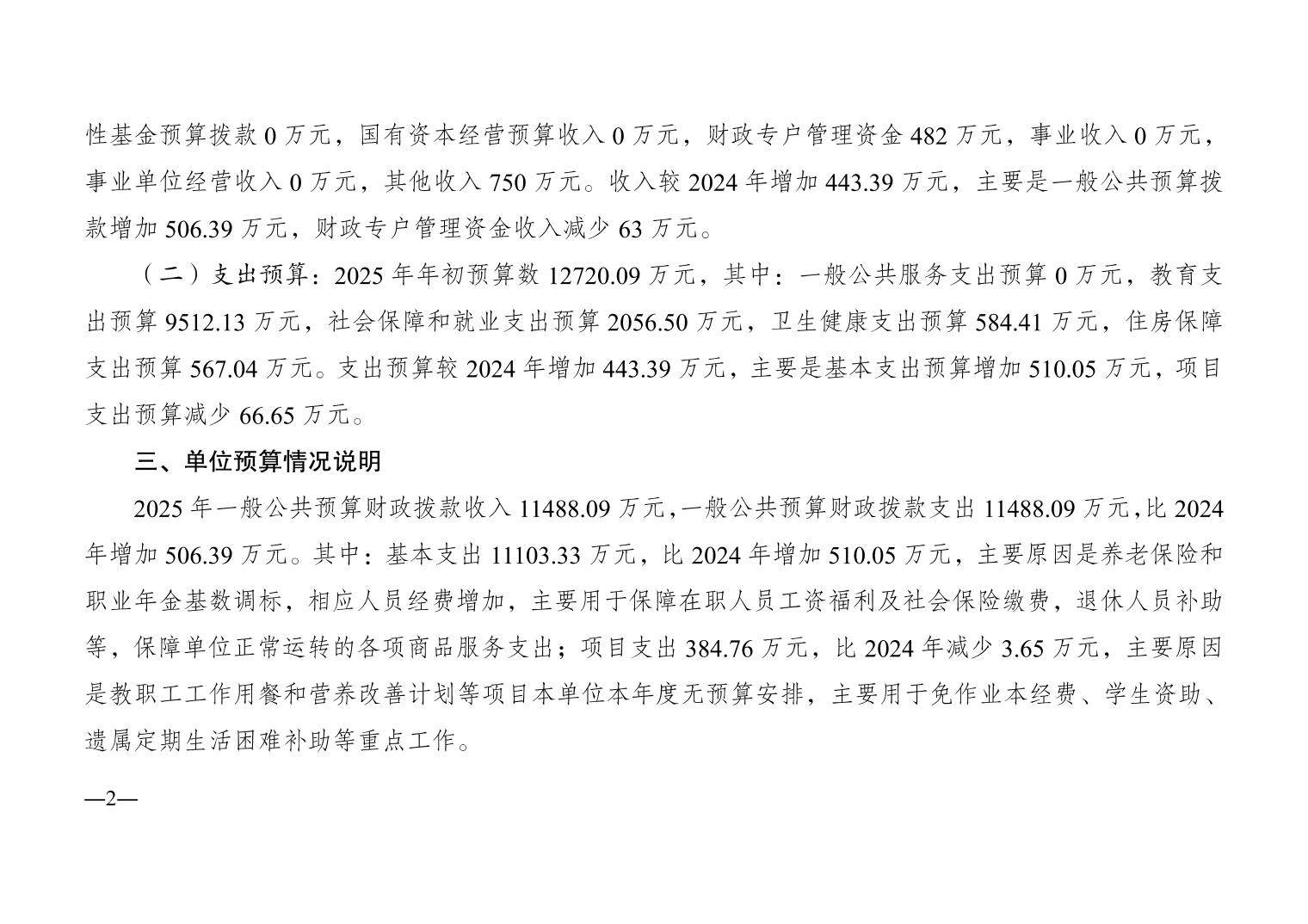 性基金预算拨款0万元，国有资本经营预算收入0万元，财政专户管理资金482万元，事业收入0万元，事业单位经营收入0万元，其他收入750万元。收入较2024年增加443.39万元，主要是一般公共预算拨款增加506.39万元，财政专户管理资金收入减少63万元。

（二）支出预算：2025年年初预算数12720.09万元，其中：一般公共服务支出预算0万元，教育支出预算9512.13万元，社会保障和就业支出预算2056.50万元，卫生健康支出预算584.41万元，住房保障支出预算567.04万元。支出预算较2024年增加443.39万元，主要是基本支出预算增加510.05万元，项目支出预算减少66.65万元。

三、单位预算情况说明

2025年一般公共预算财政拨款收入11488.09万元，一般公共预算财政拨款支出11488.09万元，比2024年增加506.39万元。其中：基本支出11103.33万元，比2024年增加510.05万元，主要原因是养老保险和职业年金基数调标，相应人员经费增加，主要用于保障在职人员工资福利及社会保险缴费，退休人员补助等，保障单位正常运转的各项商品服务支出；项目支出384.76万元，比2024年减少3.65万元，主要原因是教职工工作用餐和营养改善计划等项目本单位本年度无预算安排，主要用于免作业本经费、学生资助、遗属定期生活困难补助等重点工作。

—2—